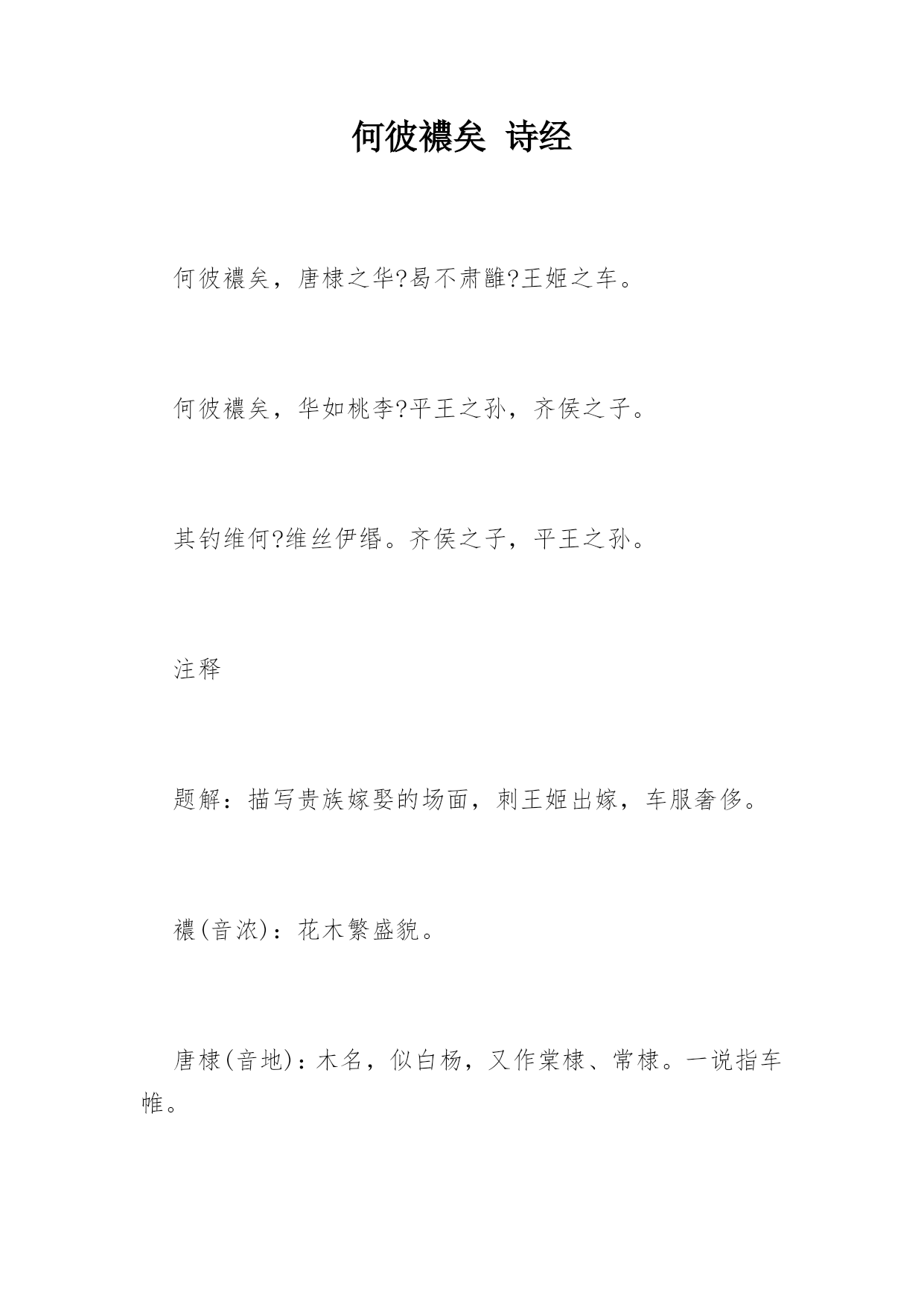 何彼襛矣 诗经

何彼襛矣，唐棣之华?曷不肃雝?王姬之车。

何彼襛矣，华如桃李?平王之孙，齐侯之子。

其钓维何?维丝伊缗。齐侯之子，平王之孙。

注释

题解：描写贵族嫁娶的场面，刺王姬出嫁，车服奢侈。

襛(音浓)：花木繁盛貌。

唐棣(音地)：木名，似白杨，又作棠棣、常棣。一说指车帷。